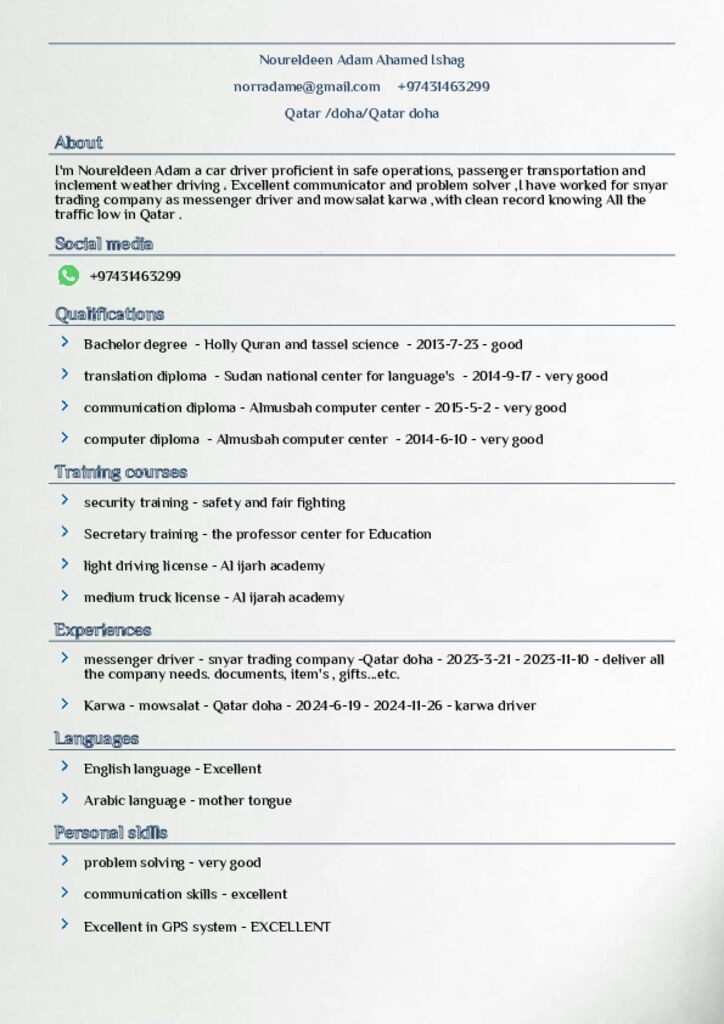 Noureldeen Adam Ahamed Ishag

norradame@gmail.com +97431463299

Qatar /doha/Qatar doha

About

I'm Noureldeen Adam a car driver proficient in safe operations, passenger transportation and inclement weather driving . Excellent communicator and problem solver ,I have worked for snyar trading company as messenger driver and mowsalat karwa ,with clean record knowing All the traffic low in Qatar .

Social media

+97431463299

Qualifications

Bachelor degree - Holly Quran and tassel science - 2013-7-23 - good

translation diploma - Sudan national center for language's - 2014-9-17 - very good

communication diploma - Almusbah computer center - 2015-5-2 - very good

computer diploma - Almusbah computer center - 2014-6-10 - very good

Training courses

security training - safety and fair fighting

Secretary training - the professor center for Education

light driving license - Al ijarh academy

medium truck license - Al ijarah academy

Experiences

messenger driver - snyar trading company -Qatar doha - 2023-3-21 - 2023-11-10 - deliver all the company needs. documents, item's , gifts...etc.

Karwa - mowsalat - Qatar doha - 2024-6-19 - 2024-11-26 - karwa driver

Languages

English language - Excellent

Arabic language - mother tongue

Personal skills

problem solving - very good

communication skills - excellent

Excellent in GPS system - EXCELLENT